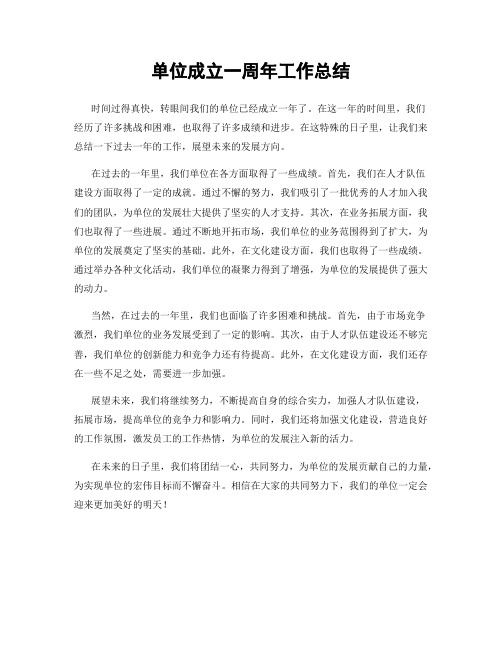 单位成立一周年工作总结

时间过得真快，转眼间我们的单位已经成立一年了。在这一年的时间里，我们经历了许多挑战和困难，也取得了许多成绩和进步。在这特殊的日子里，让我们来总结一下过去一年的工作，展望未来的发展方向。

在过去的一年里，我们单位在各方面取得了一些成绩。首先，我们在人才队伍建设方面取得了一定的成就。通过不懈的努力，我们吸引了一批优秀的人才加入我们的团队，为单位的发展壮大提供了坚实的人才支持。其次，在业务拓展方面，我们也取得了一些进展。通过不断地开拓市场，我们单位的业务范围得到了扩大，为单位的发展奠定了坚实的基础。此外，在文化建设方面，我们也取得了一些成绩。通过举办各种文化活动，我们单位的凝聚力得到了增强，为单位的发展提供了强大的动力。

当然，在过去的一年里，我们也面临了许多困难和挑战。首先，由于市场竞争激烈，我们单位的业务发展受到了一定的影响。其次，由于人才队伍建设还不够完善，我们单位的创新能力和竞争力还有待提高。此外，在文化建设方面，我们还存在一些不足之处，需要进一步加强。

展望未来，我们将继续努力，不断提高自身的综合实力，加强人才队伍建设，拓展市场，提高单位的竞争力和影响力。同时，我们还将加强文化建设，营造良好的工作氛围，激发员工的工作热情，为单位的发展注入新的活力。

在未来的日子里，我们将团结一心，共同努力，为单位的发展贡献自己的力量，为实现单位的宏伟目标而不懈奋斗。相信在大家的共同努力下，我们的单位一定会迎来更加美好的明天！